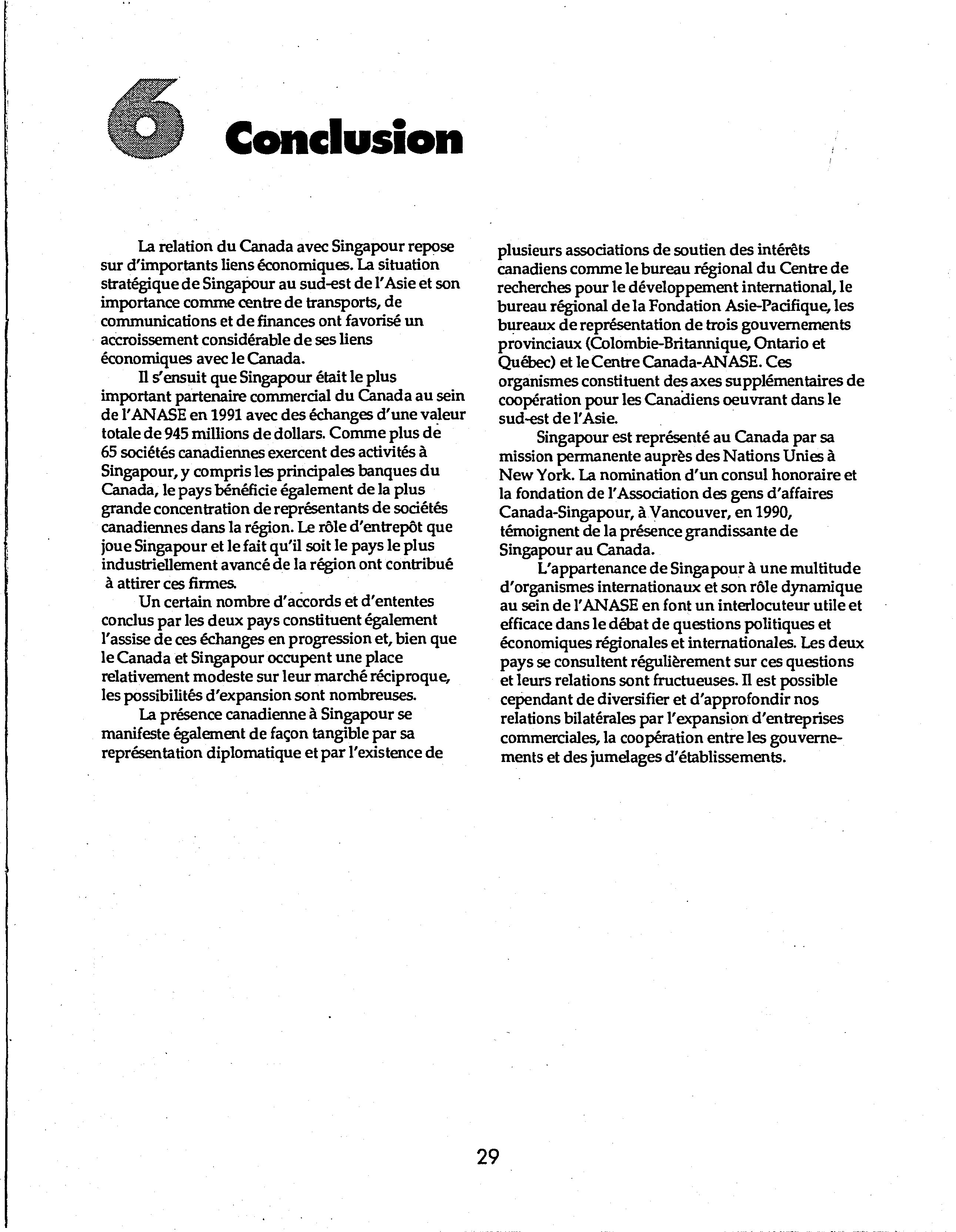 6 Conclusion

La relation du Canada avec Singapour repose sur d'importants liens économiques. La situation stratégique de Singapour au sud-est de l'Asie et son importance comme centre de transports, de communications et de finances ont favorisé un accroissement considérable de ses liens économiques avec le Canada.

Il s'ensuit que Singapour était le plus important partenaire commercial du Canada au sein de l'ANASE en 1991 avec des échanges d'une valeur totale de 945 millions de dollars. Comme plus de 65 sociétés canadiennes exercent des activités à Singapour, y compris les principales banques du Canada, le pays bénéficie également de la plus grande concentration de représentants de sociétés canadiennes dans la région. Le rôle d'entrepôt que joue Singapour et le fait qu'il soit le pays le plus industriellement avancé de la région ont contribué à attirer ces firmes.

Un certain nombre d'accords et d'ententes conclus par les deux pays constituent également l'assise de ces échanges en progression et, bien que le Canada et Singapour occupent une place relativement modeste sur leur marché réciproque, les possibilités d'expansion sont nombreuses.

La présence canadienne à Singapour se manifeste également de façon tangible par sa représentation diplomatique et par l'existence de plusieurs associations de soutien des intérêts canadiens comme le bureau régional du Centre de recherches pour le développement international, le bureau régional de la Fondation Asie-Pacifique, les bureaux de représentation de trois gouvernements provinciaux (Colombie-Britannique, Ontario et Québec) et le Centre Canada-ANASE. Ces organismes constituent des axes supplémentaires de coopération pour les Canadiens oeuvrant dans le sud-est de l'Asie.

Singapour est représenté au Canada par sa mission permanente auprès des Nations Unies à New York. La nomination d'un consul honoraire et la fondation de l'Association des gens d'affaires Canada-Singapour, à Vancouver, en 1990, témoignent de la présence grandissante de Singapour au Canada.

L'appartenance de Singapour à une multitude d'organismes internationaux et son rôle dynamique au sein de l'ANASE en font un interlocuteur utile et efficace dans le débat de questions politiques et économiques régionales et internationales. Les deux pays se consultent régulièrement sur ces questions et leurs relations sont fructueuses. Il est possible cependant de diversifier et d'approfondir nos relations bilatérales par l'expansion d'entreprises commerciales, la coopération entre les gouvernements et des jumelages d'établissements.

29